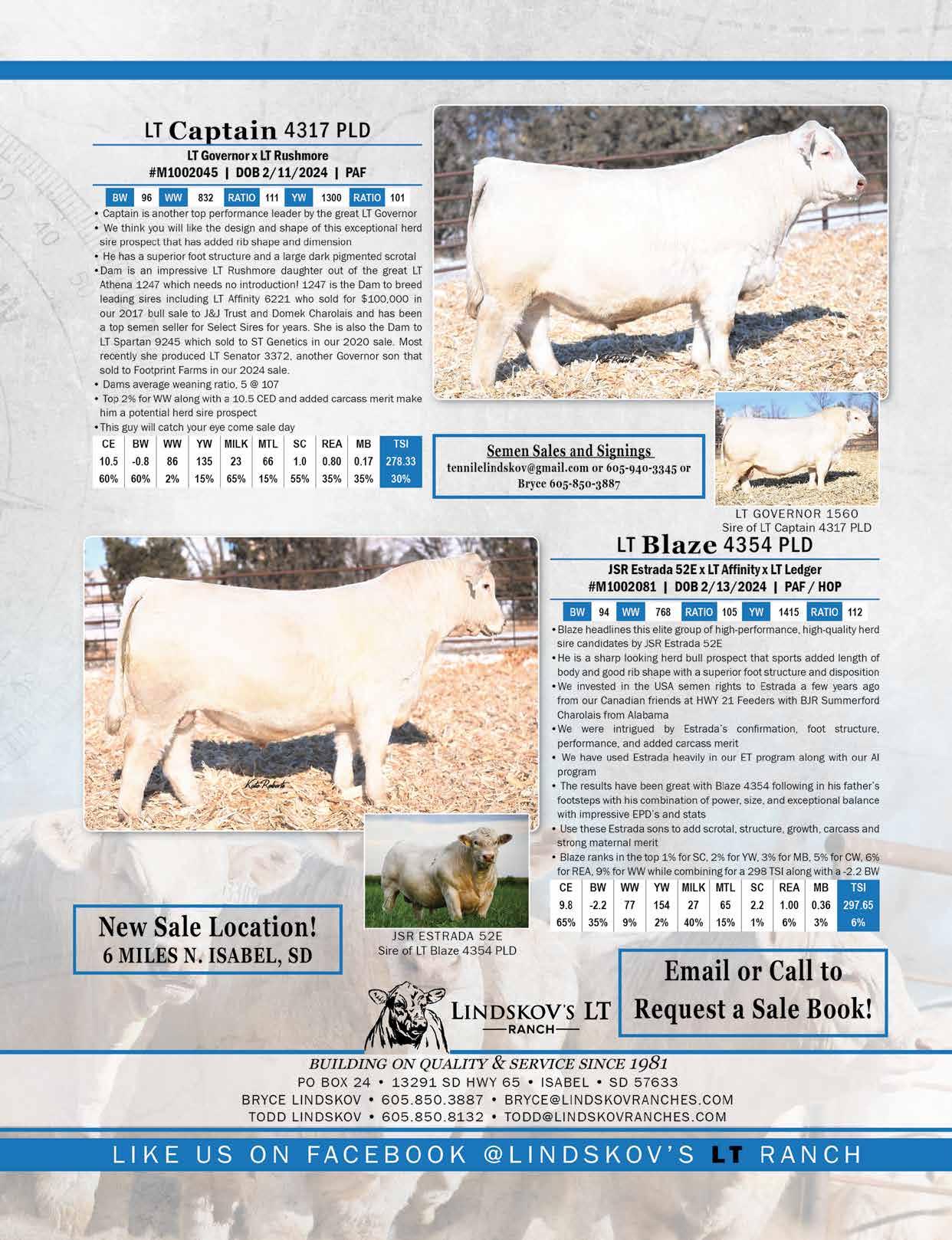 LT Captain 4317 PLD

LT Governor x LT Rushmore
#M1002045 | DOB 2/11/2024 | PAF

BW 96 WW 832 RATIO 111 YW 1300 RATIO 101

• Captain is another top performance leader by the great LT Governor
• We think you will like the design and shape of this exceptional herd sire prospect that has added rib shape and dimension
• He has a superior foot structure and a large dark pigmented scrotal
• Dam is an impressive LT Rushmore daughter out of the great LT Athena 1247 which needs no introduction! 1247 is the Dam to breed leading sires including LT Affinity 6221 who sold for $100,000 in our 2017 bull sale to J&J Trust and Domek Charolais and has been a top semen seller for Select Sires for years. She is also the Dam to LT Spartan 9245 which sold to ST Genetics in our 2020 sale. Most recently she produced LT Senator 3372, another Governor son that sold to Footprint Farms in our 2024 sale.
• Dams average weaning ratio, 5 @ 107
• Top 2% for WW along with a 10.5 CED and added carcass merit make him a potential herd sire prospect
• This guy will catch your eye come sale day

| CE | BW | WW | YW | MILK | MTL | SC | REA | MB | TSI |
|---|---|---|---|---|---|---|---|---|---|
| 10.5 | -0.8 | 86 | 135 | 23 | 66 | 1.0 | 0.80 | 0.17 | 278.33 |
| 60% | 60% | 2% | 15% | 65% | 15% | 55% | 35% | 35% | 30% |

Semen Sales and Signings
tennilelindskov@gmail.com or 605-940-3345 or
Bryce 605-850-3887

LT GOVERNOR 1560
Sire of LT Captain 4317 PLD

LT Blaze 4354 PLD

JSR Estrada 52E x LT Affinity x LT Ledger
#M1002081 | DOB 2/13/2024 | PAF / HOP

BW 94 WW 768 RATIO 105 YW 1415 RATIO 112

• Blaze headlines this elite group of high-performance, high-quality herd sire candidates by JSR Estrada 52E
• He is a sharp looking herd bull prospect that sports added length of body and good rib shape with a superior foot structure and disposition
• We invested in the USA semen rights to Estrada a few years ago from our Canadian friends at HWY 21 Feeders with BJR Summerford Charolais from Alabama
• We were intrigued by Estrada's confirmation, foot structure, performance, and added carcass merit
• We have used Estrada heavily in our ET program along with our AI program
• The results have been great with Blaze 4354 following in his father's footsteps with his combination of power, size, and exceptional balance with impressive EPD's and stats
• Use these Estrada sons to add scrotal, structure, growth, carcass and strong maternal merit
• Blaze ranks in the top 1% for SC, 2% for YW, 3% for MB, 5% for CW, 6% for REA, 9% for WW while combining for a 298 TSI along with a -2.2 BW

| CE | BW | WW | YW | MILK | MTL | SC | REA | MB | TSI |
|---|---|---|---|---|---|---|---|---|---|
| 9.8 | -2.2 | 77 | 154 | 27 | 65 | 2.2 | 1.00 | 0.36 | 297.65 |
| 65% | 35% | 9% | 2% | 40% | 15% | 1% | 6% | 3% | 6% |

New Sale Location!
6 MILES N. ISABEL, SD

JSR ESTRADA 52E
Sire of LT Blaze 4354 PLD

Email or Call to
Request a Sale Book!

LINDSKOV'S LT
RANCH

BUILDING ON QUALITY & SERVICE SINCE 1981
PO BOX 24 • 13291 SD HWY 65 • ISABEL • SD 57633
BRYCE LINDSKOV • 605.850.3887 • BRYCE@LINDSKOVRANCHES.COM
TODD LINDSKOV • 605.850.8132 • TODD@LINDSKOVRANCHES.COM

LIKE US ON FACEBOOK @LINDSKOV'S LT RANCH